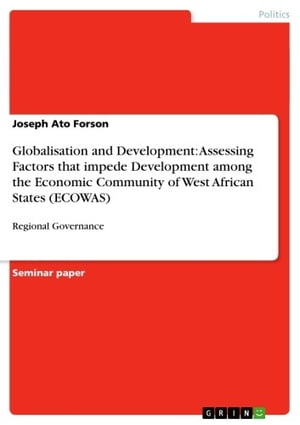 Politics

Joseph Ato Forson

Globalisation and Development: Assessing Factors that impede Development among the Economic Community of West African States (ECOWAS)

Regional Governance

Seminar paper

GRIN